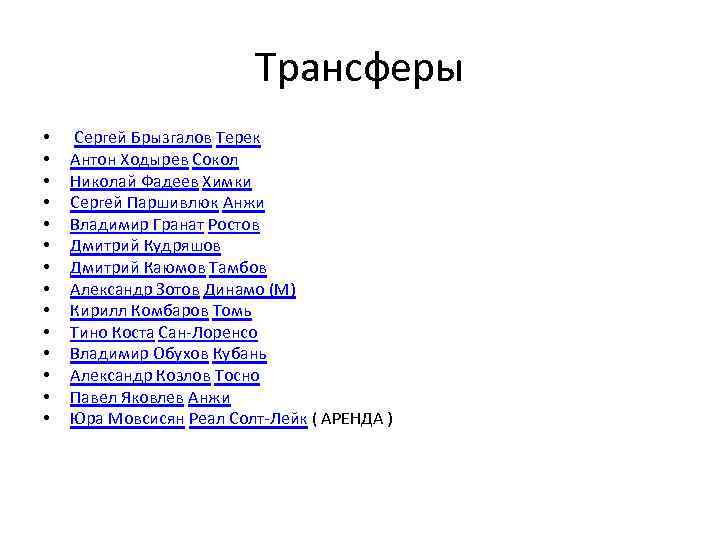 Трансферы

• Сергей Брызгалов Терек
• Антон Ходырев Сокол
• Николай Фадеев Химки
• Сергей Паршивлюк Анжи
• Владимир Гранат Ростов
• Дмитрий Кудряшов
• Дмитрий Каюмов Тамбов
• Александр Зотов Динамо (М)
• Кирилл Комбаров Томь
• Тино Коста Сан-Лоренсо
• Владимир Обухов Кубань
• Александр Козлов Тосно
• Павел Яковлев Анжи
• Юра Мовсисян Реал Солт-Лейк ( АРЕНДА )